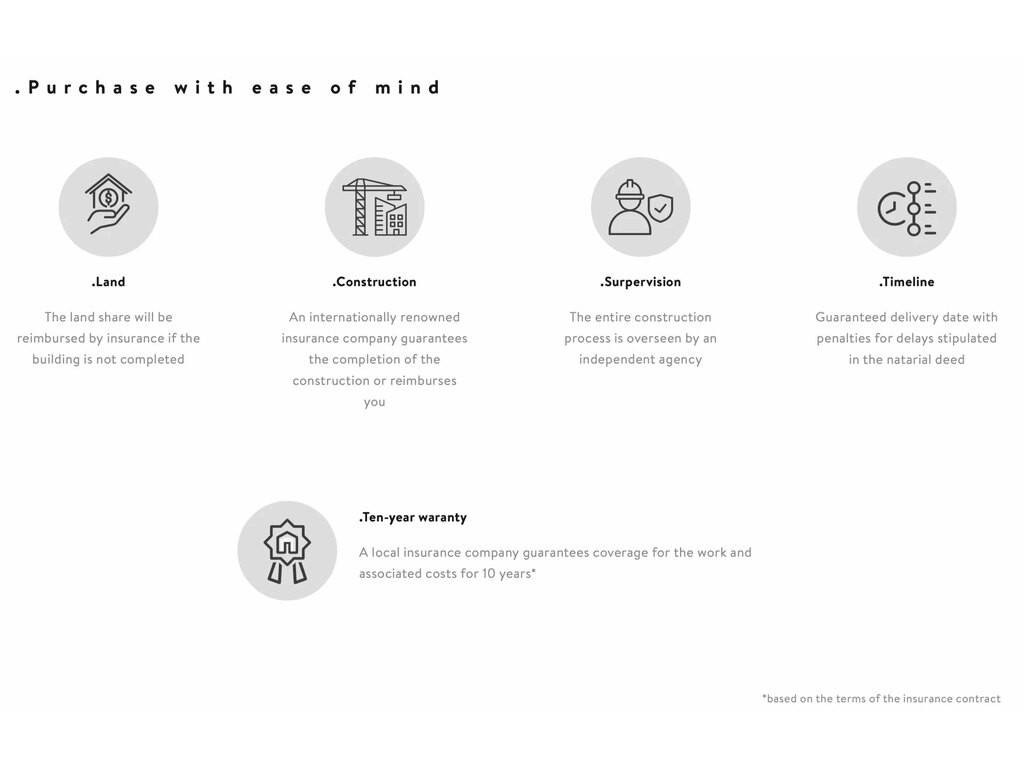 .Purchase with ease of mind

.Land

The land share will be reimbursed by insurance if the building is not completed

.Construction

An internationally renowned insurance company guarantees the completion of the construction or reimburses you

.Surpervision

The entire construction process is overseen by an independent agency

.Timeline

Guaranteed delivery date with penalties for delays stipulated in the natarial deed

.Ten-year waranty

A local insurance company guarantees coverage for the work and associated costs for 10 years*

*based on the terms of the insurance contract